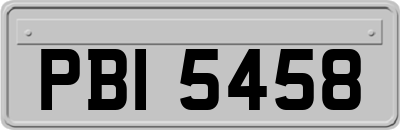 PBI 5458